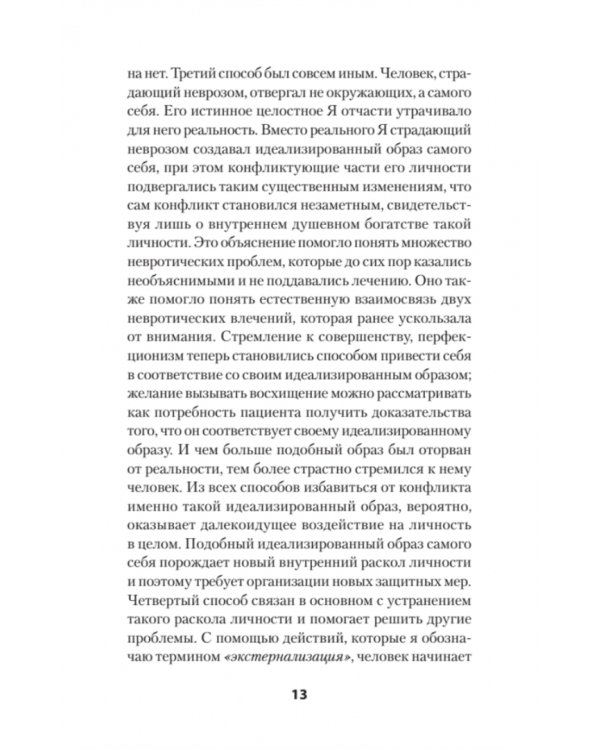 на нет. Третий способ был совсем иным. Человек, страдающий неврозом, отвергал не окружающих, а самого себя. Его истинное целостное Я отчасти утрачивало для него реальность. Вместо реального Я страдающий неврозом создавал идеализированный образ самого себя, при этом конфликтующие части его личности подвергались таким существенным изменениям, что сам конфликт становился незаметным, свидетельствуя лишь о внутреннем душевном богатстве такой личности. Это объяснение помогло понять множество невротических проблем, которые до сих пор казались необъяснимыми и не поддавались лечению. Оно также помогло понять естественную взаимосвязь двух невротических влечений, которая ранее ускользала от внимания. Стремление к совершенству, перфекционизм теперь становились способом привести себя в соответствие со своим идеализированным образом; желание вызывать восхищение можно рассматривать как потребность пациента получить доказательства того, что он соответствует своему идеализированному образу. И чем больше подобный образ был оторван от реальности, тем более страстно стремился к нему человек. Из всех способов избавиться от конфликта именно такой идеализированный образ, вероятно, оказывает далекоидущее воздействие на личность в целом. Подобный идеализированный образ самого себя порождает новый внутренний раскол личности и поэтому требует организации новых защитных мер. Четвертый способ связан в основном с устранением такого раскола личности и помогает решить другие проблемы. С помощью действий, которые я обозначаю термином «экстернализация», человек начинает

13